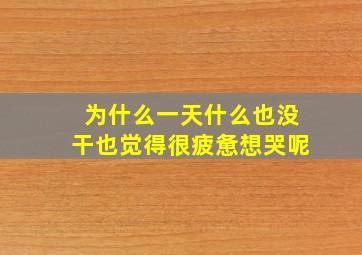 为什么一天什么也没干也觉得很疲惫想哭呢